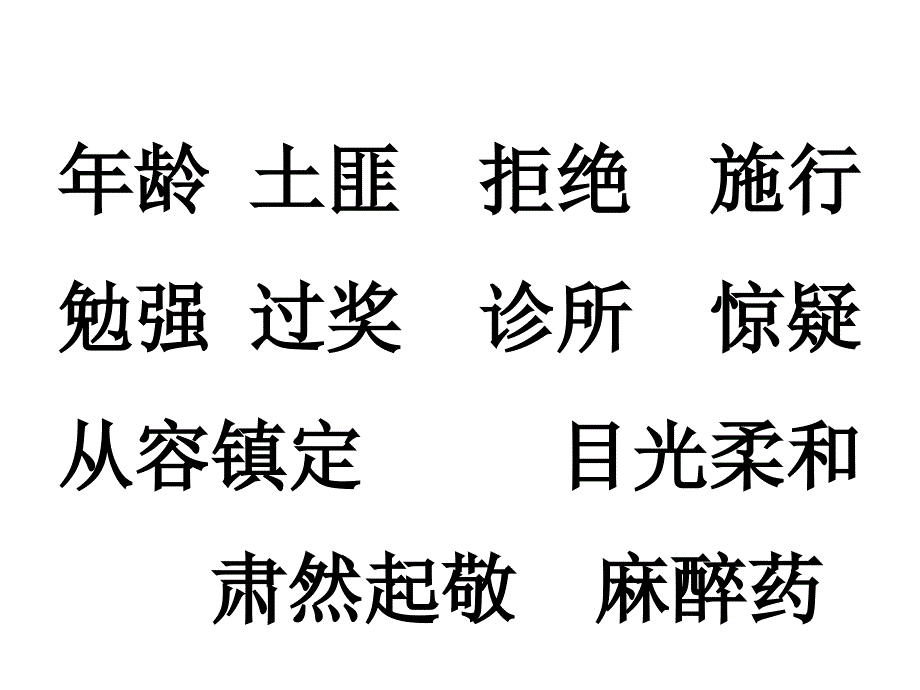 年龄　土匪　拒绝　施行

勉强　过奖　诊所　惊疑

从容镇定　目光柔和

肃然起敬　麻醉药